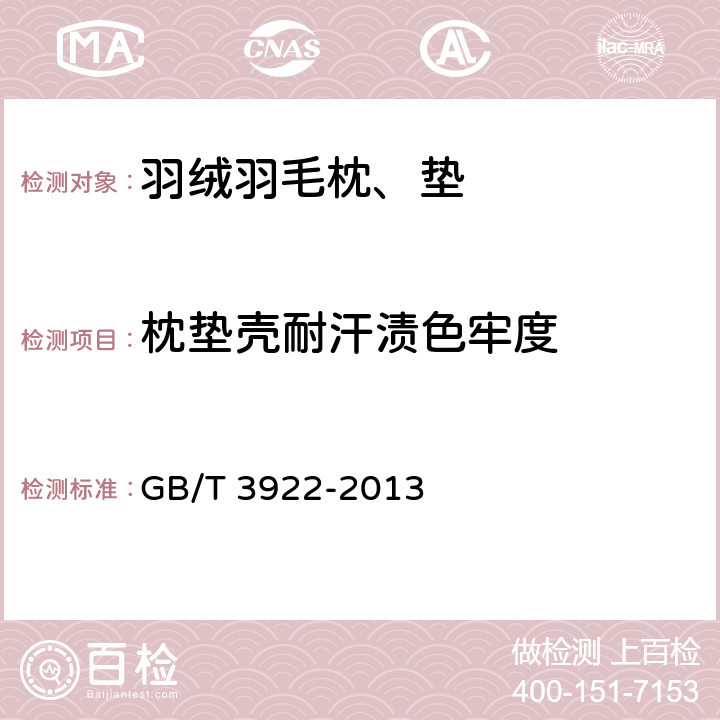 MA CNAS AC ilac-MRA

检测对象：羽绒羽毛枕、垫

检测项目：枕垫壳耐汗渍色牢度

检测标准：GB/T 3922-2013

百检 Baijiantest.com

做检测 上百检
400-151-7153